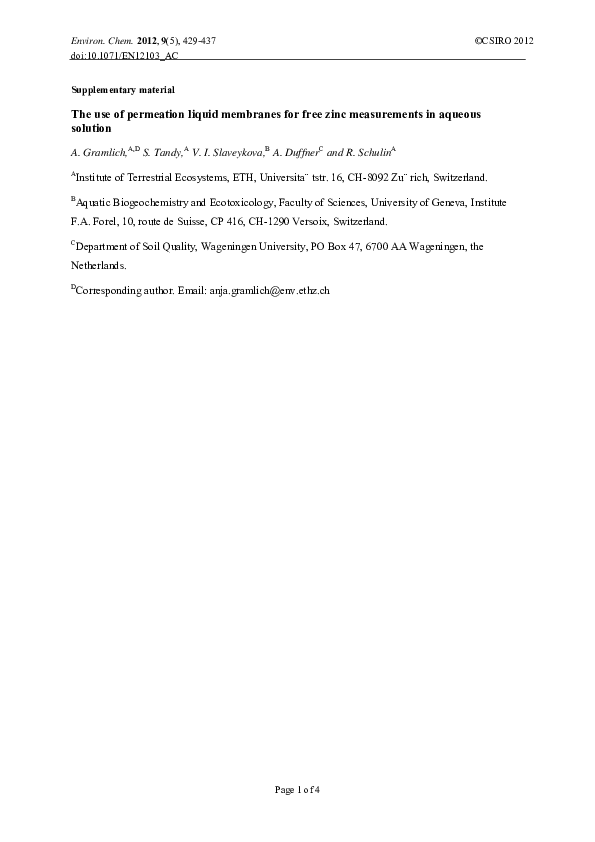 Environ. Chem. 2012, 9(5), 429-437
©CSIRO 2012
doi:10.1071/EN12103_AC

Supplementary material

The use of permeation liquid membranes for free zinc measurements in aqueous solution

A. Gramlich,$^{A,D}$ S. Tandy,$^{A}$ V. I. Slaveykova,$^{B}$ A. Duffner$^{C}$ and R. Schulin$^{A}$

$^{A}$Institute of Terrestrial Ecosystems, ETH, Universita¨ tstr. 16, CH-8092 Zu¨ rich, Switzerland.

$^{B}$Aquatic Biogeochemistry and Ecotoxicology, Faculty of Sciences, University of Geneva, Institute F.A. Forel, 10, route de Suisse, CP 416, CH-1290 Versoix, Switzerland.

$^{C}$Department of Soil Quality, Wageningen University, PO Box 47, 6700 AA Wageningen, the Netherlands.

$^{D}$Corresponding author. Email: anja.gramlich@env.ethz.ch

Page 1 of 4